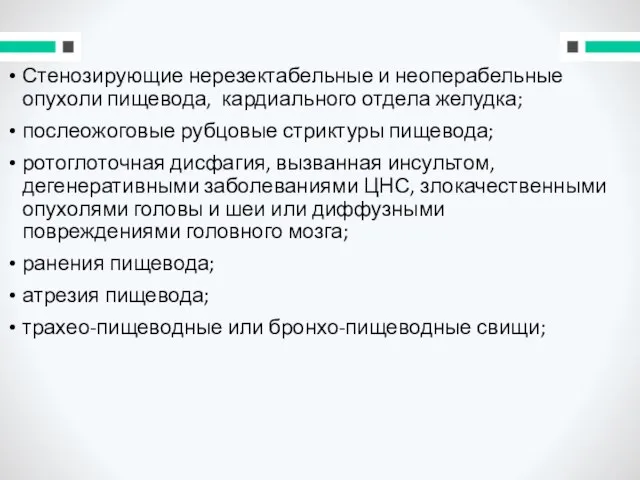 • Стенозирующие нерезектабельные и неоперабельные опухоли пищевода,  кардиального отдела желудка;
• послеожоговые рубцовые стриктуры пищевода;
• ротоглоточная дисфагия, вызванная инсультом, дегенеративными заболеваниями ЦНС, злокачественными опухолями головы и шеи или диффузными повреждениями головного мозга;
• ранения пищевода;
• атрезия пищевода;
• трахео-пищеводные или бронхо-пищеводные свищи;